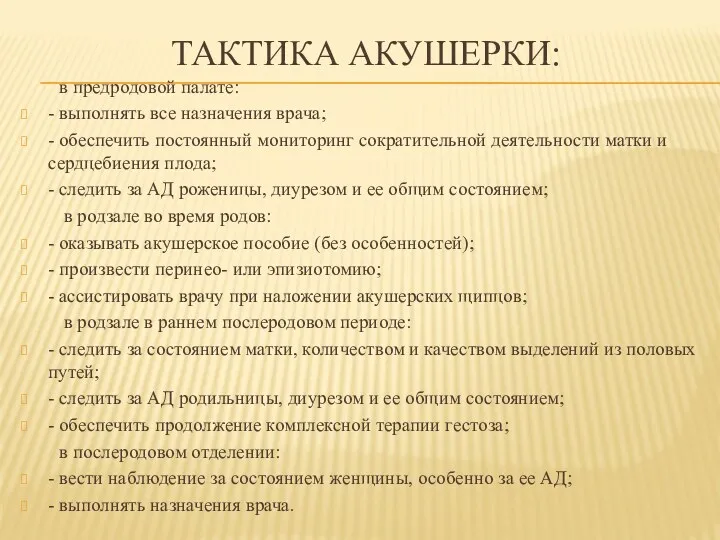 ТАКТИКА АКУШЕРКИ:

в предродовой палате:

- выполнять все назначения врача;

- обеспечить постоянный мониторинг сократительной деятельности матки и сердцебиения плода;

- следить за АД роженицы, диурезом и ее общим состоянием;

в родзале во время родов:

- оказывать акушерское пособие (без особенностей);

- произвести перинео- или эпизиотомию;

- ассистировать врачу при наложении акушерских щипцов;

в родзале в раннем послеродовом периоде:

- следить за состоянием матки, количеством и качеством выделений из половых путей;

- следить за АД родильницы, диурезом и ее общим состоянием;

- обеспечить продолжение комплексной терапии гестоза;

в послеродовом отделении:

- вести наблюдение за состоянием женщины, особенно за ее АД;

- выполнять назначения врача.